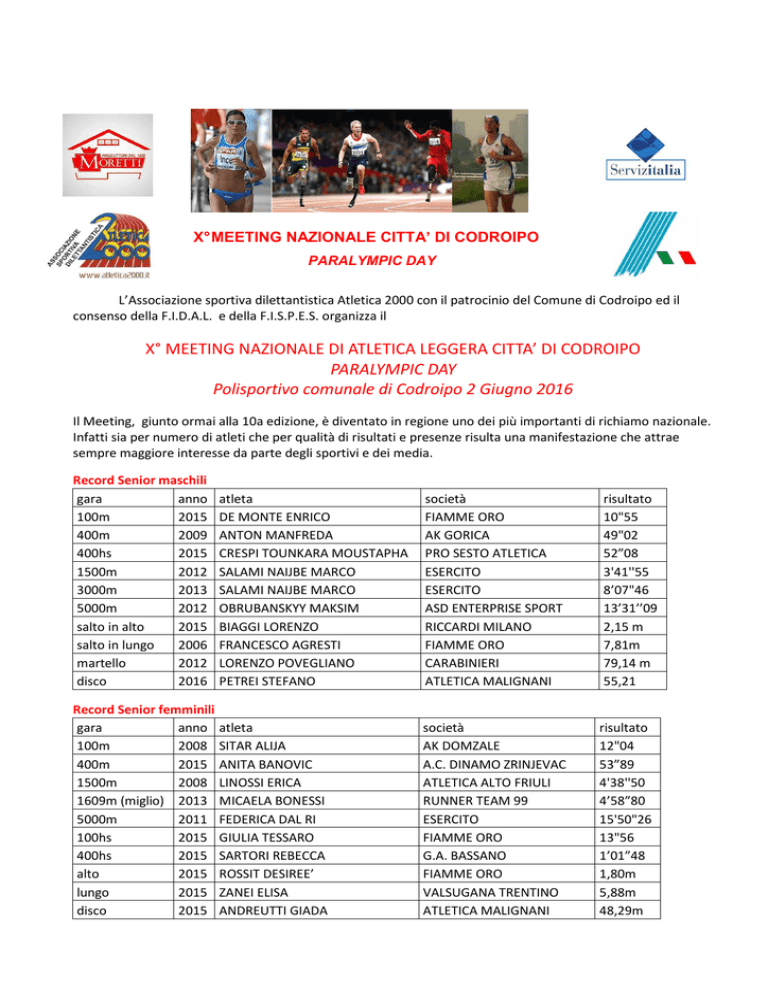 MORETTI

Servizitalia

ASSOCIAZIONE SPORTIVA DILETTANTISTICA Atletica 2000
www.atletica2000.it

X°MEETING NAZIONALE CITTA' DI CODROIPO
PARALYMPIC DAY

L'Associazione sportiva dilettantistica Atletica 2000 con il patrocinio del Comune di Codroipo ed il consenso della F.I.D.A.L. e della F.I.S.P.E.S. organizza il

X° MEETING NAZIONALE DI ATLETICA LEGGERA CITTA' DI CODROIPO
PARALYMPIC DAY
Polisportivo comunale di Codroipo 2 Giugno 2016

Il Meeting, giunto ormai alla 10a edizione, è diventato in regione uno dei più importanti di richiamo nazionale. Infatti sia per numero di atleti che per qualità di risultati e presenze risulta una manifestazione che attrae sempre maggiore interesse da parte degli sportivi e dei media.

Record Senior maschili

| gara | anno | atleta | società | risultato |
|---|---|---|---|---|
| 100m | 2015 | DE MONTE ENRICO | FIAMME ORO | 10"55 |
| 400m | 2009 | ANTON MANFREDA | AK GORICA | 49"02 |
| 400hs | 2015 | CRESPI TOUNKARA MOUSTAPHA | PRO SESTO ATLETICA | 52"08 |
| 1500m | 2012 | SALAMI NAIJBE MARCO | ESERCITO | 3'41"55 |
| 3000m | 2013 | SALAMI NAIJBE MARCO | ESERCITO | 8'07"46 |
| 5000m | 2012 | OBRUBANSKYY MAKSIM | ASD ENTERPRISE SPORT | 13'31''09 |
| salto in alto | 2015 | BIAGGI LORENZO | RICCARDI MILANO | 2,15 m |
| salto in lungo | 2006 | FRANCESCO AGRESTI | FIAMME ORO | 7,81m |
| martello | 2012 | LORENZO POVEGLIANO | CARABINIERI | 79,14 m |
| disco | 2016 | PETREI STEFANO | ATLETICA MALIGNANI | 55,21 |

Record Senior femminili

| gara | anno | atleta | società | risultato |
|---|---|---|---|---|
| 100m | 2008 | SITAR ALIJA | AK DOMZALE | 12"04 |
| 400m | 2015 | ANITA BANOVIC | A.C. DINAMO ZRINJEVAC | 53"89 |
| 1500m | 2008 | LINOSSI ERICA | ATLETICA ALTO FRIULI | 4'38"50 |
| 1609m (miglio) | 2013 | MICAELA BONESSI | RUNNER TEAM 99 | 4'58"80 |
| 5000m | 2011 | FEDERICA DAL RI | ESERCITO | 15'50"26 |
| 100hs | 2015 | GIULIA TESSARO | FIAMME ORO | 13"56 |
| 400hs | 2015 | SARTORI REBECCA | G.A. BASSANO | 1'01"48 |
| alto | 2015 | ROSSIT DESIREE' | FIAMME ORO | 1,80m |
| lungo | 2015 | ZANEI ELISA | VALSUGANA TRENTINO | 5,88m |
| disco | 2015 | ANDREUTTI GIADA | ATLETICA MALIGNANI | 48,29m |